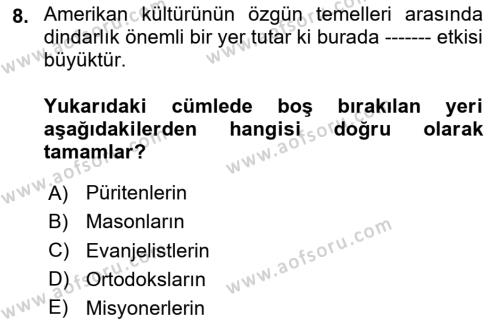 8. Amerikan kültürünün özgün temelleri arasında dindarlık önemli bir yer tutar ki burada ------- etkisi büyüktür.

Yukarıdaki cümlede boş bırakılan yeri aşağıdakilerden hangisi doğru olarak tamamlar?

A) Püritenlerin
B) Masonların
C) Evanjelistlerin
D) Ortodoksların
E) Misyonerlerin

www.aofsoru.com